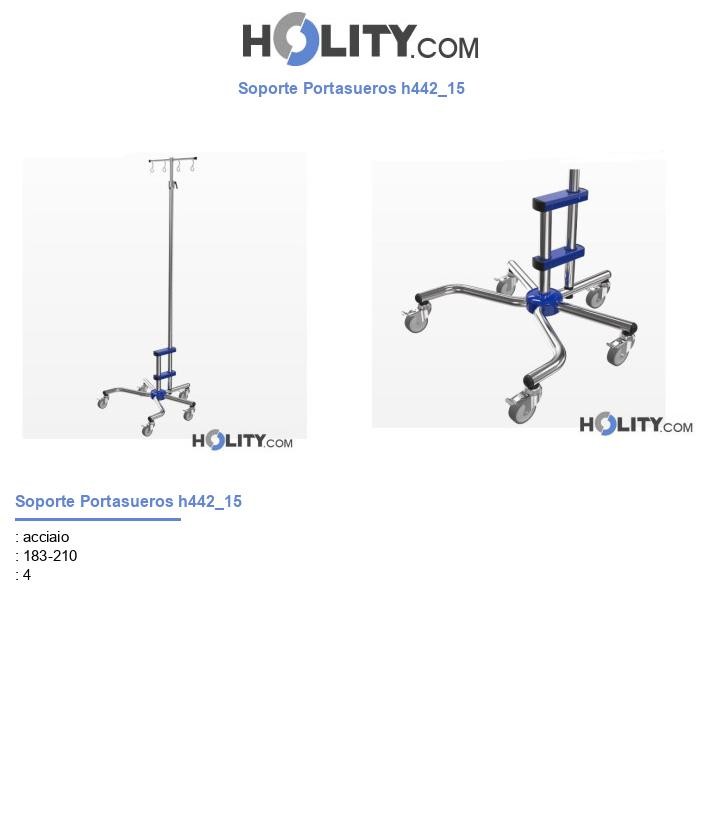 HOLITY.COM

Soporte Portasueros h442_15

HOLITY.COM

HOLITY.COM

Soporte Portasueros h442_15

: acciaio
: 183-210
: 4